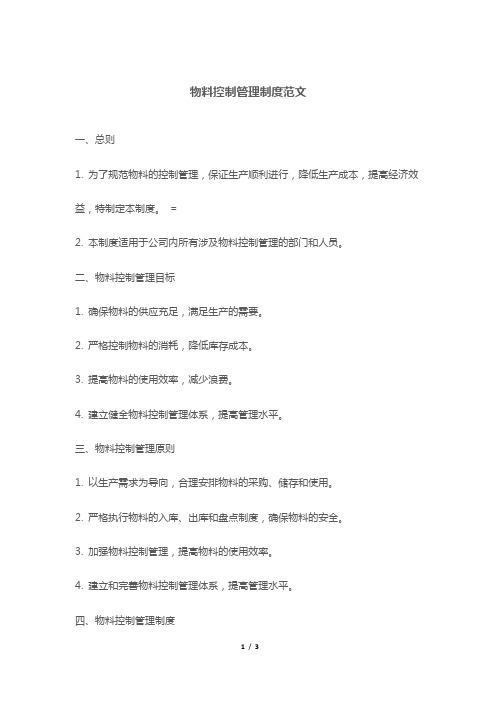 物料控制管理制度范文

一、总则

1. 为了规范物料的控制管理，保证生产顺利进行，降低生产成本，提高经济效益，特制定本制度。 =

2. 本制度适用于公司内所有涉及物料控制管理的部门和人员。

二、物料控制管理目标

1. 确保物料的供应充足，满足生产的需要。

2. 严格控制物料的消耗，降低库存成本。

3. 提高物料的使用效率，减少浪费。

4. 建立健全物料控制管理体系，提高管理水平。

三、物料控制管理原则

1. 以生产需求为导向，合理安排物料的采购、储存和使用。

2. 严格执行物料的入库、出库和盘点制度，确保物料的安全。

3. 加强物料控制管理，提高物料的使用效率。

4. 建立和完善物料控制管理体系，提高管理水平。

四、物料控制管理制度

1 / 3